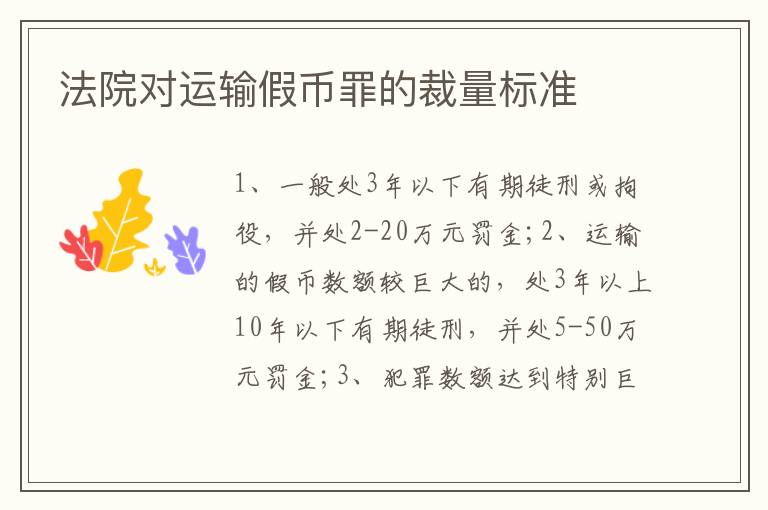 法院对运输假币罪的裁量标准

1、一般处3年以下有期徒刑或拘役，并处2-20万元罚金；2、运输的假币数额较巨大的，处3年以上10年以下有期徒刑，并处5-50万元罚金；3、犯罪数额达到特别巨